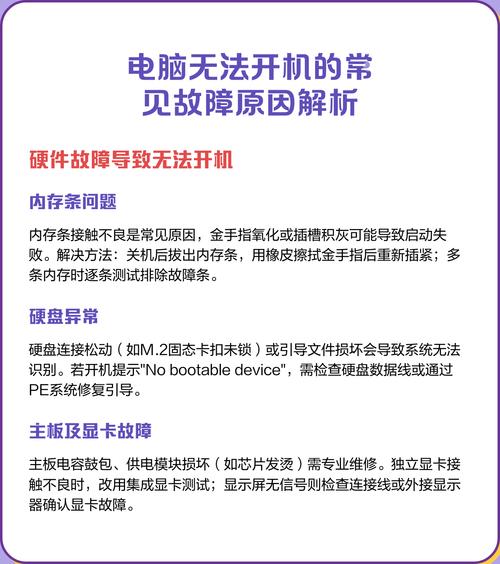 电脑无法开机的常见故障原因解析

硬件故障导致无法开机

内存条问题

内存条接触不良是常见原因，金手指氧化或插槽积灰可能导致启动失败。解决方法：关机后拔出内存条，用橡皮擦拭金手指后重新插紧；多条内存时逐条测试排除故障条。

硬盘异常

硬盘连接松动（如M.2固态卡扣未锁）或引导文件损坏会导致系统无法识别。若开机提示"No bootable device"，需检查硬盘数据线或通过PE系统修复引导。

主板及显卡故障

主板电容鼓包、供电模块损坏（如芯片发烫）需专业维修。独立显卡接触不良时，改用集成显卡测试；显示屏无信号则检查连接线或外接显示器确认显卡故障。